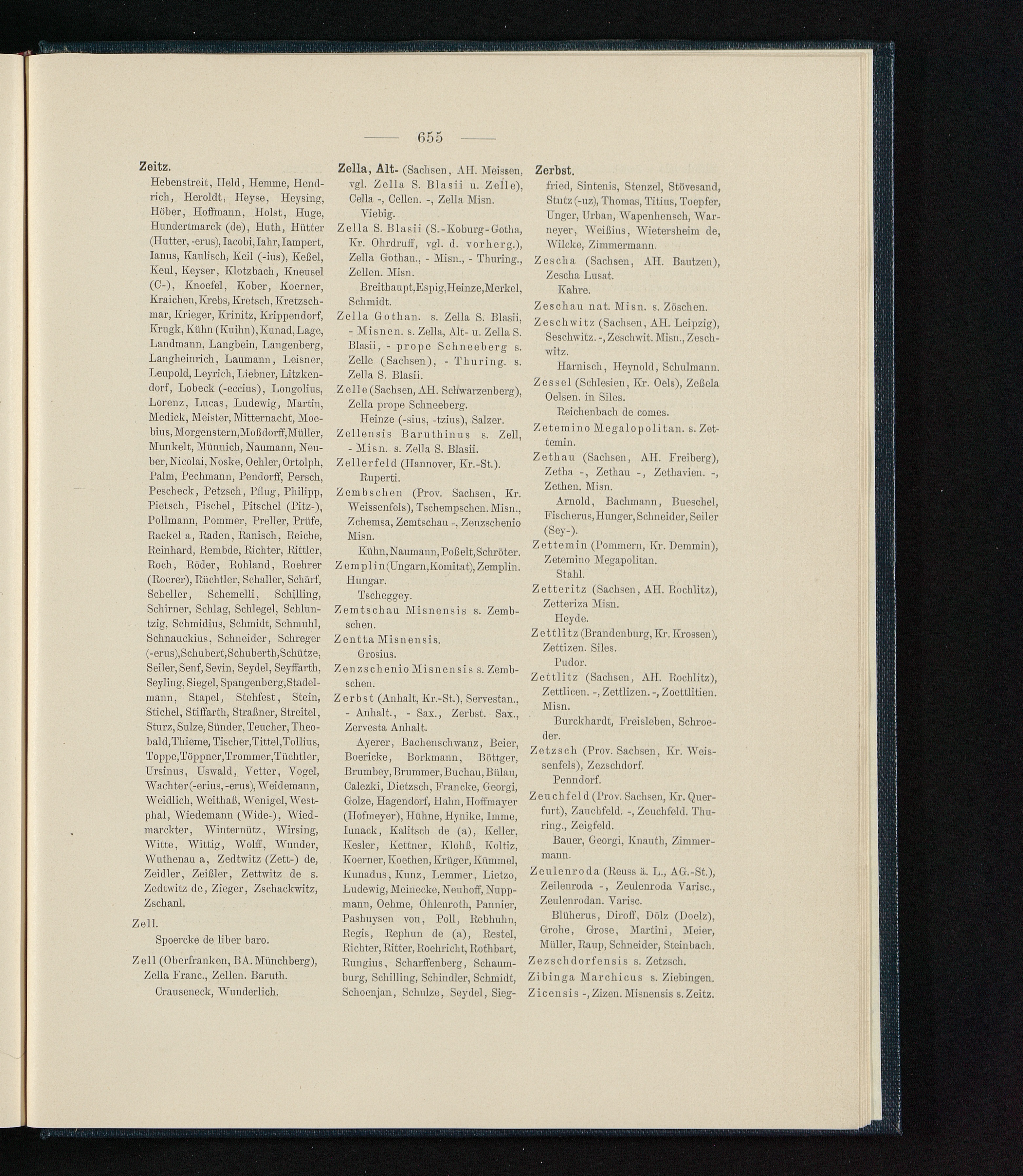 — 655 —

Zeitz.
Hebenstreit, Held, Hemme, Hendrich, Heroldt, Heyse, Heysing, Höber, Hoffmann, Holst, Huge, Hundertmarck (de), Huth, Hütter (Hutter, -erus), Iacobi, Iahr, Iampert, Ianus, Kaulisch, Keil (-ius), Keßel, Keul, Keyser, Klotzbach, Kneusel (C-), Knoefel, Kober, Koerner, Kraichen, Krebs, Kretsch, Kretzschmar, Krieger, Krinitz, Krippendorf, Krugk, Kühn (Kuihn), Kunad, Lage, Landmann, Langbein, Langenberg, Langheinrich, Laumann, Leisner, Leupold, Leyrich, Liebner, Litzkendorf, Lobeck (-eccius), Longolius, Lorenz, Lucas, Ludewig, Martin, Medick, Meister, Mitternacht, Moebius, Morgenstern, Moßdorff, Müller, Munkelt, Münnich, Naumann, Neuber, Nicolai, Noske, Oehler, Ortolph, Palm, Pechmann, Pendorff, Persch, Pescheck, Petzsch, Pflug, Philipp, Pietsch, Pischel, Pitschel (Pitz-), Pollmann, Pommer, Preller, Prüfe, Rackel a, Raden, Ranisch, Reiche, Reinhard, Rembde, Richter, Rittler, Roch, Röder, Rohland, Roehrer (Roerer), Rüchtler, Schaller, Schärf, Scheller, Schemelli, Schilling, Schirner, Schlag, Schlegel, Schluntzig, Schmidius, Schmidt, Schmuhl, Schnauckius, Schneider, Schreger (-erus), Schubert, Schuberth, Schütze, Seiler, Senf, Sevin, Seydel, Seyffarth, Seyling, Siegel, Spangenberg, Stadelmann, Stapel, Stehfest, Stein, Stichel, Stiffarth, Straßner, Streitel, Sturz, Sulze, Sünder, Teucher, Theobald, Thieme, Tischer, Tittel, Tollius, Toppe, Töppner, Trommer, Tüchtler, Ursinus, Uswald, Vetter, Vogel, Wachter (-erius, -erus), Weidemann, Weidlich, Weithaß, Wenigel, Westphal, Wiedemann (Wide-), Wiedmarckter, Winternütz, Wirsing, Witte, Wittig, Wolff, Wunder, Wuthenau a, Zedtwitz (Zett-) de, Zeidler, Zeißler, Zettwitz de s. Zedtwitz de, Zieger, Zschackwitz, Zschanl.

Zell.
Spoercke de liber baro.

Zell (Oberfranken, BA. Münchberg), Zella Franc., Zellen. Baruth.
Crauseneck, Wunderlich.

Zella, Alt- (Sachsen, AH. Meissen, vgl. Zella S. Blasii u. Zelle), Cella -, Cellen. -, Zella Misn.
Viebig.

Zella S. Blasii (S.-Koburg-Gotha, Kr. Ohrdruff, vgl. d. vorherg.), Zella Gothan., - Misn., - Thuring., Zellen. Misn.
Breithaupt, Espig, Heinze, Merkel, Schmidt.

Zella Gothan. s. Zella S. Blasii, - Misnen. s. Zella, Alt- u. Zella S. Blasii, - prope Schneeberg s. Zelle (Sachsen), - Thuring. s. Zella S. Blasii.

Zelle (Sachsen, AH. Schwarzenberg), Zella prope Schneeberg.
Heinze (-sius, -tzius), Salzer.

Zellensis Baruthinus s. Zell, - Misn. s. Zella S. Blasii.

Zellerfeld (Hannover, Kr.-St.).
Ruperti.

Zembschen (Prov. Sachsen, Kr. Weissenfels), Tschempschen. Misn., Zchemsa, Zemtschau -, Zenzschenio Misn.
Kühn, Naumann, Poßelt, Schröter.

Zemplin (Ungarn, Komitat), Zemplin. Hungar.
Tscheggey.

Zemtschau Misnensis s. Zembschen.

Zentta Misnensis.
Grosius.

Zenzschenio Misnensis s. Zembschen.

Zerbst (Anhalt, Kr.-St.), Servestan., - Anhalt., - Sax., Zerbst. Sax., Zervesta Anhalt.
Ayerer, Bachenschwanz, Beier, Boericke, Borkmann, Böttger, Brumbey, Brummer, Buchau, Bülau, Calezki, Dietzsch, Francke, Georgi, Golze, Hagendorf, Hahn, Hoffmayer (Hofmeyer), Hühne, Hynike, Imme, Iunack, Kalitsch de (a), Keller, Kesler, Kettner, Klohß, Koltiz, Koerner, Koethen, Krüger, Kümmel, Kunadus, Kunz, Lemmer, Lietzo, Ludewig, Meinecke, Neuhoff, Nuppmann, Oehme, Ohlenroth, Pannier, Pashuysen von, Poll, Rebhuhn, Regis, Rephun de (a), Restel, Richter, Ritter, Roehricht, Rothbart, Rungius, Scharffenberg, Schaumburg, Schilling, Schindler, Schmidt, Schoenjan, Schulze, Seydel, Sieg-

Zerbst.
fried, Sintenis, Stenzel, Stövesand, Stutz (-uz), Thomas, Titius, Toepfer, Unger, Urban, Wapenhensch, Warneyer, Weißius, Wietersheim de, Wilcke, Zimmermann.

Zescha (Sachsen, AH. Bautzen), Zescha Lusat.
Kahre.

Zeschau nat. Misn. s. Zöschen.

Zeschwitz (Sachsen, AH. Leipzig), Seschwitz. -, Zeschwit. Misn., Zeschwitz.
Harnisch, Heynold, Schulmann.

Zessel (Schlesien, Kr. Oels), Zeßela Oelsen. in Siles.
Reichenbach de comes.

Zetemino Megalopolitan. s. Zettemin.

Zethau (Sachsen, AH. Freiberg), Zetha -, Zethau -, Zethavien. -, Zethen. Misn.
Arnold, Bachmann, Bueschel, Fischerus, Hunger, Schneider, Seiler (Sey-).

Zettemin (Pommern, Kr. Demmin), Zetemino Megapolitan.
Stahl.

Zetteritz (Sachsen, AH. Rochlitz), Zetteriza Misn.
Heyde.

Zettlitz (Brandenburg, Kr. Krossen), Zettizen. Siles.
Pudor.

Zettlitz (Sachsen, AH. Rochlitz), Zettlicen. -, Zettlizen. -, Zoettlitien. Misn.
Burckhardt, Freisleben, Schroeder.

Zetzsch (Prov. Sachsen, Kr. Weissenfels), Zezschdorf.
Penndorf.

Zeuchfeld (Prov. Sachsen, Kr. Querfurt), Zauchfeld. -, Zeuchfeld. Thuring., Zeigfeld.
Bauer, Georgi, Knauth, Zimmermann.

Zeulenroda (Reuss ä. L., AG.-St.), Zeilenroda -, Zeulenroda Varisc., Zeulenrodan. Varisc.
Blüherus, Diroff, Dölz (Doelz), Grohe, Grose, Martini, Meier, Müller, Raup, Schneider, Steinbach.

Zezschdorfensis s. Zetzsch.

Zibinga Marchicus s. Ziebingen.

Zicensis -, Zizen. Misnensis s. Zeitz.